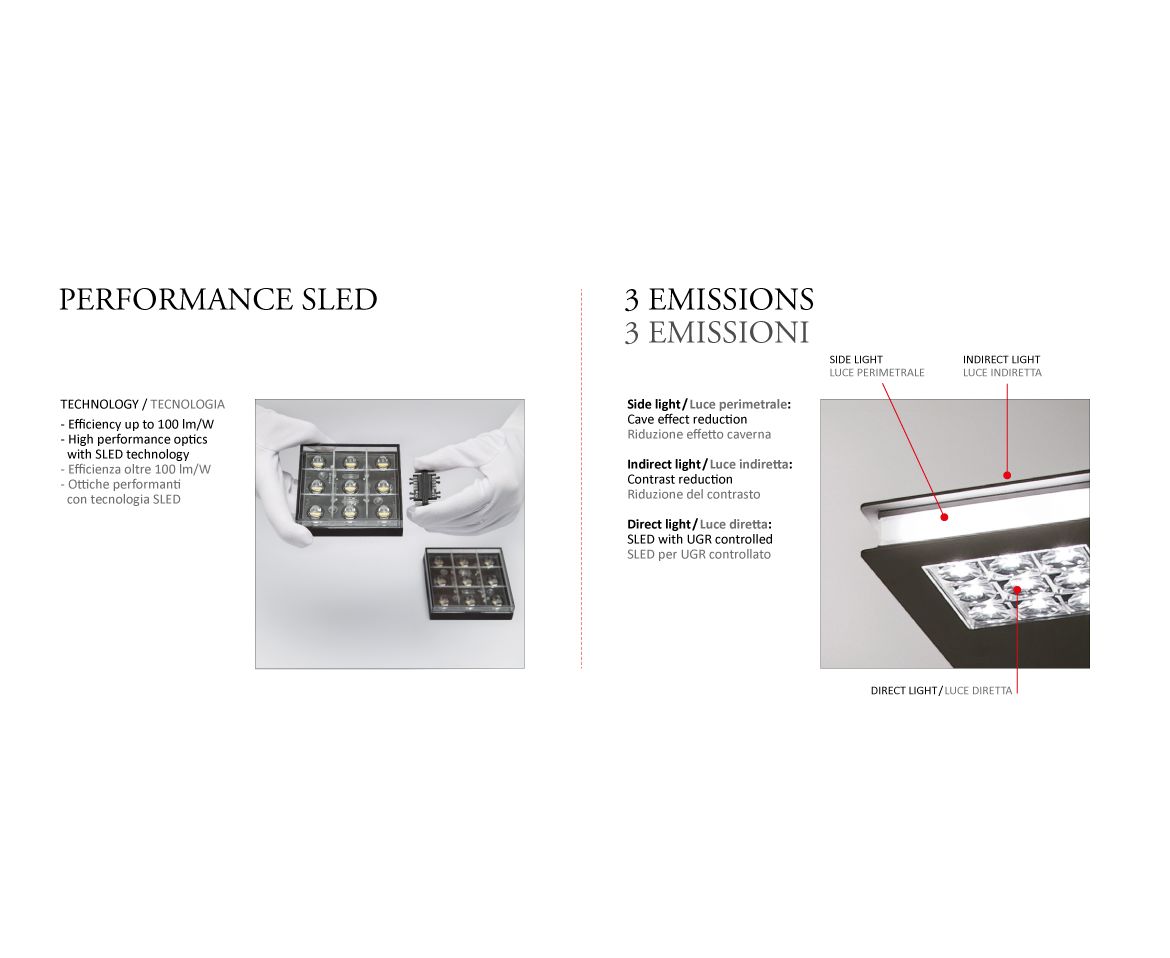 PERFORMANCE SLED

TECHNOLOGY / TECNOLOGIA
- Efficiency up to 100 lm/W
- High performance optics with SLED technology
- Efficienza oltre 100 lm/W
- Ottiche performanti con tecnologia SLED

3 EMISSIONS
3 EMISSIONI

Side light / Luce perimetrale:
Cave effect reduction
Riduzione effetto caverna

Indirect light / Luce indiretta:
Contrast reduction
Riduzione del contrasto

Direct light / Luce diretta:
SLED with UGR controlled
SLED per UGR controllato

SIDE LIGHT
LUCE PERIMETRALE

INDIRECT LIGHT
LUCE INDIRETTA

DIRECT LIGHT / LUCE DIRETTA